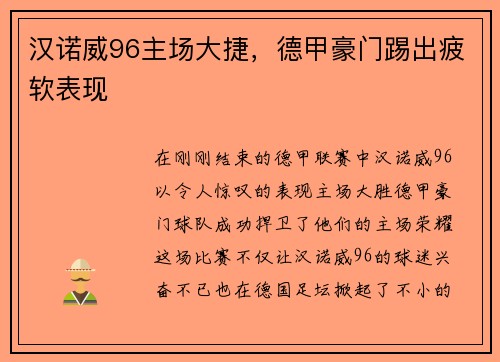 汉诺威96主场大捷，德甲豪门踢出疲软表现

在刚刚结束的德甲联赛中汉诺威96以令人惊叹的表现主场大胜德甲豪门球队成功捍卫了他们的主场荣耀这场比赛不仅让汉诺威96的球迷兴奋不已也在德国足坛掀起了不小的